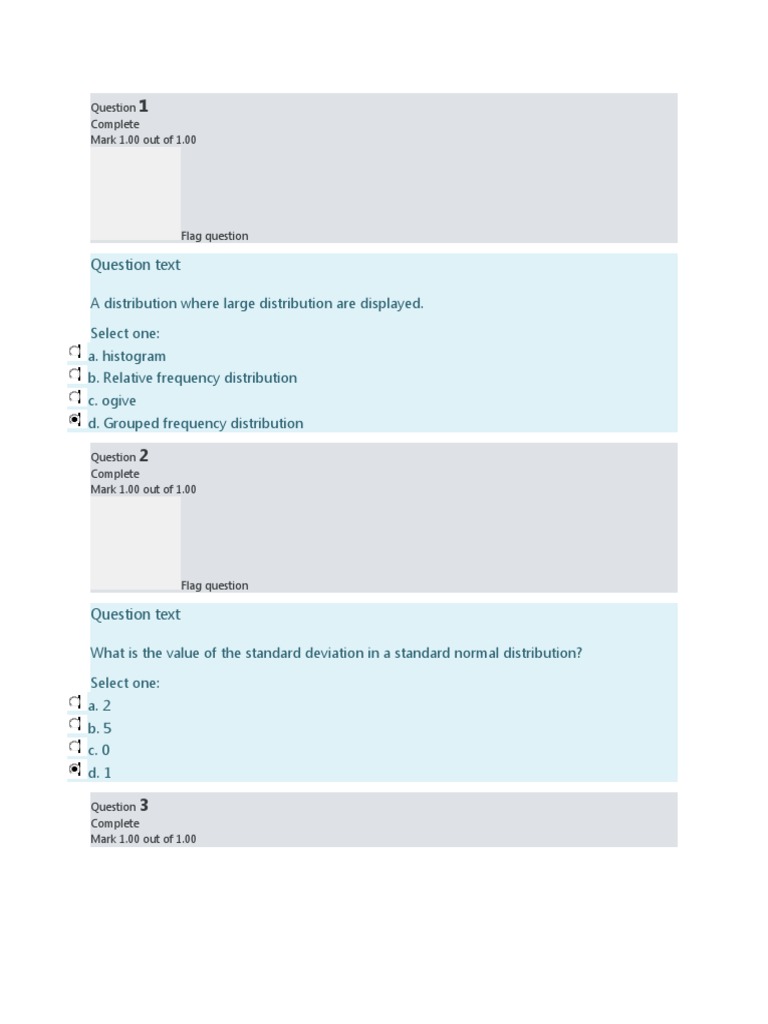 Question 1
Complete
Mark 1.00 out of 1.00

Flag question

Question text

A distribution where large distribution are displayed.

Select one:
a. histogram
b. Relative frequency distribution
c. ogive
d. Grouped frequency distribution

Question 2
Complete
Mark 1.00 out of 1.00

Flag question

Question text

What is the value of the standard deviation in a standard normal distribution?

Select one:
a. 2
b. 5
c. 0
d. 1

Question 3
Complete
Mark 1.00 out of 1.00